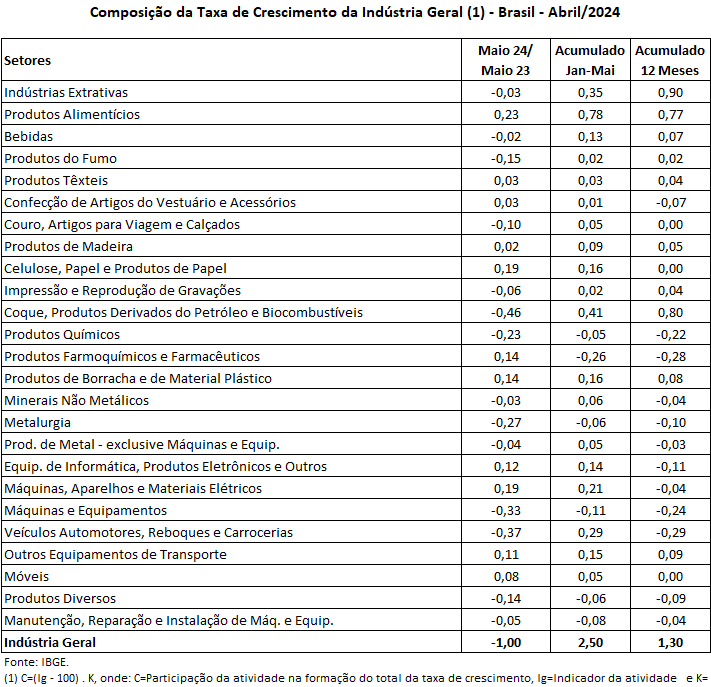 Composição da Taxa de Crescimento da Indústria Geral (1) - Brasil - Abril/2024

| Setores | Maio 24/ Maio 23 | Acumulado Jan-Mai | Acumulado 12 Meses |
|---|---|---|---|
| Indústrias Extrativas | -0,03 | 0,35 | 0,90 |
| Produtos Alimentícios | 0,23 | 0,78 | 0,77 |
| Bebidas | -0,02 | 0,13 | 0,07 |
| Produtos do Fumo | -0,15 | 0,02 | 0,02 |
| Produtos Têxteis | 0,03 | 0,03 | 0,04 |
| Confecção de Artigos do Vestuário e Acessórios | 0,03 | 0,01 | -0,07 |
| Couro, Artigos para Viagem e Calçados | -0,10 | 0,05 | 0,00 |
| Produtos de Madeira | 0,02 | 0,09 | 0,05 |
| Celulose, Papel e Produtos de Papel | 0,19 | 0,16 | 0,00 |
| Impressão e Reprodução de Gravações | -0,06 | 0,02 | 0,04 |
| Coque, Produtos Derivados do Petróleo e Biocombustíveis | -0,46 | 0,41 | 0,80 |
| Produtos Químicos | -0,23 | -0,05 | -0,22 |
| Produtos Farmoquímicos e Farmacêuticos | 0,14 | -0,26 | -0,28 |
| Produtos de Borracha e de Material Plástico | 0,14 | 0,16 | 0,08 |
| Minerais Não Metálicos | -0,03 | 0,06 | -0,04 |
| Metalurgia | -0,27 | -0,06 | -0,10 |
| Prod. de Metal - exclusive Máquinas e Equip. | -0,04 | 0,05 | -0,03 |
| Equip. de Informática, Produtos Eletrônicos e Outros | 0,12 | 0,14 | -0,11 |
| Máquinas, Aparelhos e Materiais Elétricos | 0,19 | 0,21 | -0,04 |
| Máquinas e Equipamentos | -0,33 | -0,11 | -0,24 |
| Veículos Automotores, Reboques e Carrocerias | -0,37 | 0,29 | -0,29 |
| Outros Equipamentos de Transporte | 0,11 | 0,15 | 0,09 |
| Móveis | 0,08 | 0,05 | 0,00 |
| Produtos Diversos | -0,14 | -0,06 | -0,09 |
| Manutenção, Reparação e Instalação de Máq. e Equip. | -0,05 | -0,08 | -0,04 |
| Indústria Geral | -1,00 | 2,50 | 1,30 |

Fonte: IBGE.
(1) C=(Ig - 100) . K, onde: C=Participação da atividade na formação do total da taxa de crescimento, Ig=Indicador da atividade e K=